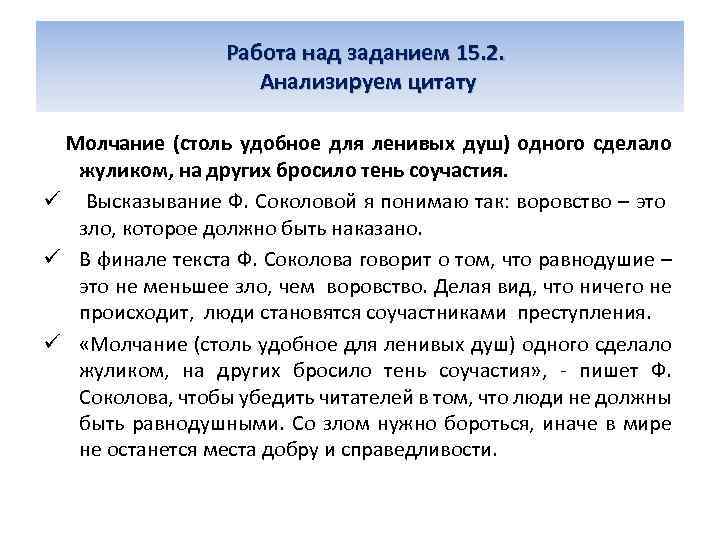 Работа над заданием 15.2.
Анализируем цитату

Молчание (столь удобное для ленивых душ) одного сделало жуликом, на других бросило тень соучастия.

✓ Высказывание Ф. Соколовой я понимаю так: воровство – это зло, которое должно быть наказано.

✓ В финале текста Ф. Соколова говорит о том, что равнодушие – это не меньшее зло, чем воровство. Делая вид, что ничего не происходит, люди становятся соучастниками преступления.

✓ «Молчание (столь удобное для ленивых душ) одного сделало жуликом, на других бросило тень соучастия», - пишет Ф. Соколова, чтобы убедить читателей в том, что люди не должны быть равнодушными. Со злом нужно бороться, иначе в мире не останется места добру и справедливости.